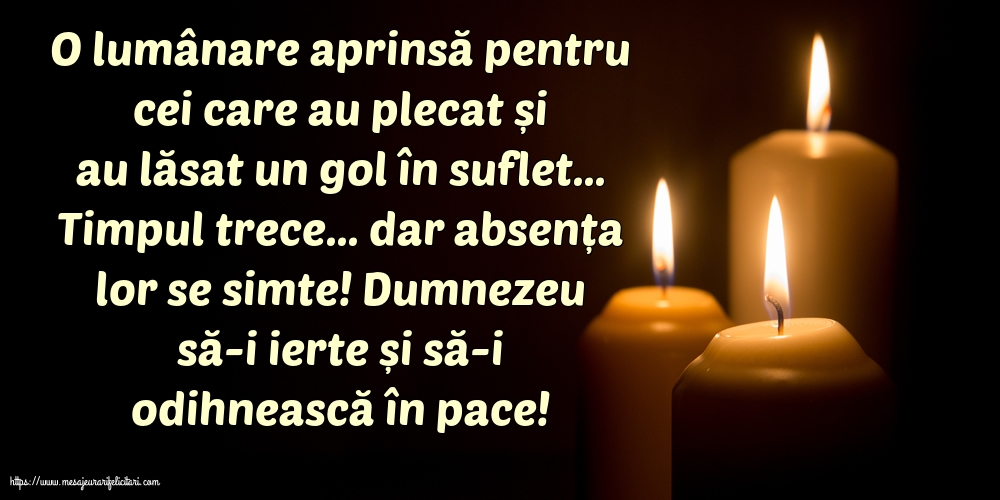 O lumânare aprinsă pentru cei care au plecat și au lăsat un gol în suflet... Timpul trece... dar absența lor se simte! Dumnezeu să-i ierte și să-i odihnească în pace!

https://www.mesajeurarifelicitari.com